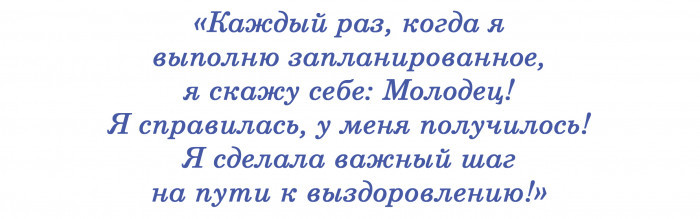 «Каждый раз, когда я выполню запланированное, я скажу себе: Молодец! Я справилась, у меня получилось! Я сделала важный шаг на пути к выздоровлению!»